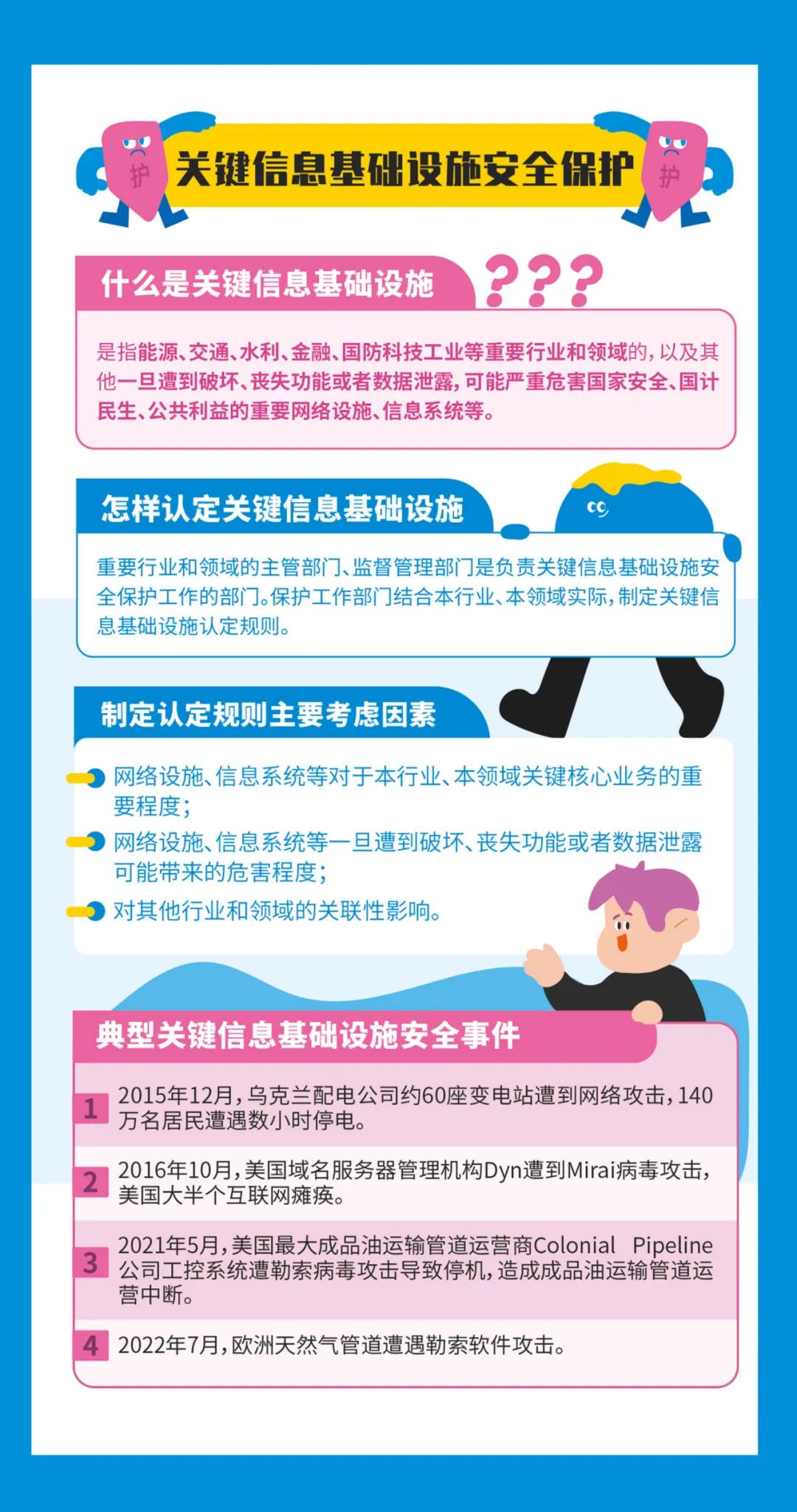 护 关键信息基础设施安全保护 护

什么是关键信息基础设施 ???

是指能源、交通、水利、金融、国防科技工业等重要行业和领域的，以及其他一旦遭到破坏、丧失功能或者数据泄露，可能严重危害国家安全、国计民生、公共利益的重要网络设施、信息系统等。

怎样认定关键信息基础设施

重要行业和领域的主管部门、监督管理部门是负责关键信息基础设施安全保护工作的部门。保护工作部门结合本行业、本领域实际，制定关键信息基础设施认定规则。

制定认定规则主要考虑因素

网络设施、信息系统等对于本行业、本领域关键核心业务的重要程度；

网络设施、信息系统等一旦遭到破坏、丧失功能或者数据泄露可能带来的危害程度；

对其他行业和领域的关联性影响。

典型关键信息基础设施安全事件

1 2015年12月，乌克兰配电公司约60座变电站遭到网络攻击，140万名居民遭遇数小时停电。

2 2016年10月，美国域名服务器管理机构Dyn遭到Mirai病毒攻击，美国大半个互联网瘫痪。

3 2021年5月，美国最大成品油运输管道运营商Colonial Pipeline公司工控系统遭勒索病毒攻击导致停机，造成成品油运输管道运营中断。

4 2022年7月，欧洲天然气管道遭遇勒索软件攻击。